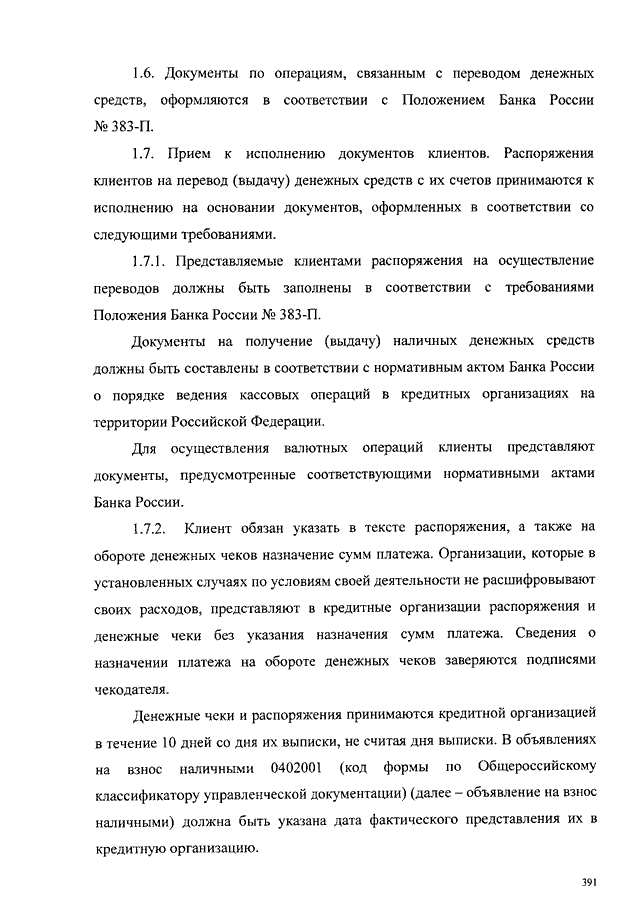 1.6. Документы по операциям, связанным с переводом денежных средств, оформляются в соответствии с Положением Банка России № 383-П.

1.7. Прием к исполнению документов клиентов. Распоряжения клиентов на перевод (выдачу) денежных средств с их счетов принимаются к исполнению на основании документов, оформленных в соответствии со следующими требованиями.

1.7.1. Представляемые клиентами распоряжения на осуществление переводов должны быть заполнены в соответствии с требованиями Положения Банка России № 383-П.

Документы на получение (выдачу) наличных денежных средств должны быть составлены в соответствии с нормативным актом Банка России о порядке ведения кассовых операций в кредитных организациях на территории Российской Федерации.

Для осуществления валютных операций клиенты представляют документы, предусмотренные соответствующими нормативными актами Банка России.

1.7.2. Клиент обязан указать в тексте распоряжения, а также на обороте денежных чеков назначение сумм платежа. Организации, которые в установленных случаях по условиям своей деятельности не расшифровывают своих расходов, представляют в кредитные организации распоряжения и денежные чеки без указания назначения сумм платежа. Сведения о назначении платежа на обороте денежных чеков заверяются подписями чекодателя.

Денежные чеки и распоряжения принимаются кредитной организацией в течение 10 дней со дня их выписки, не считая дня выписки. В объявлениях на взнос наличными 0402001 (код формы по Общероссийскому классификатору управленческой документации) (далее – объявление на взнос наличными) должна быть указана дата фактического представления их в кредитную организацию.

391